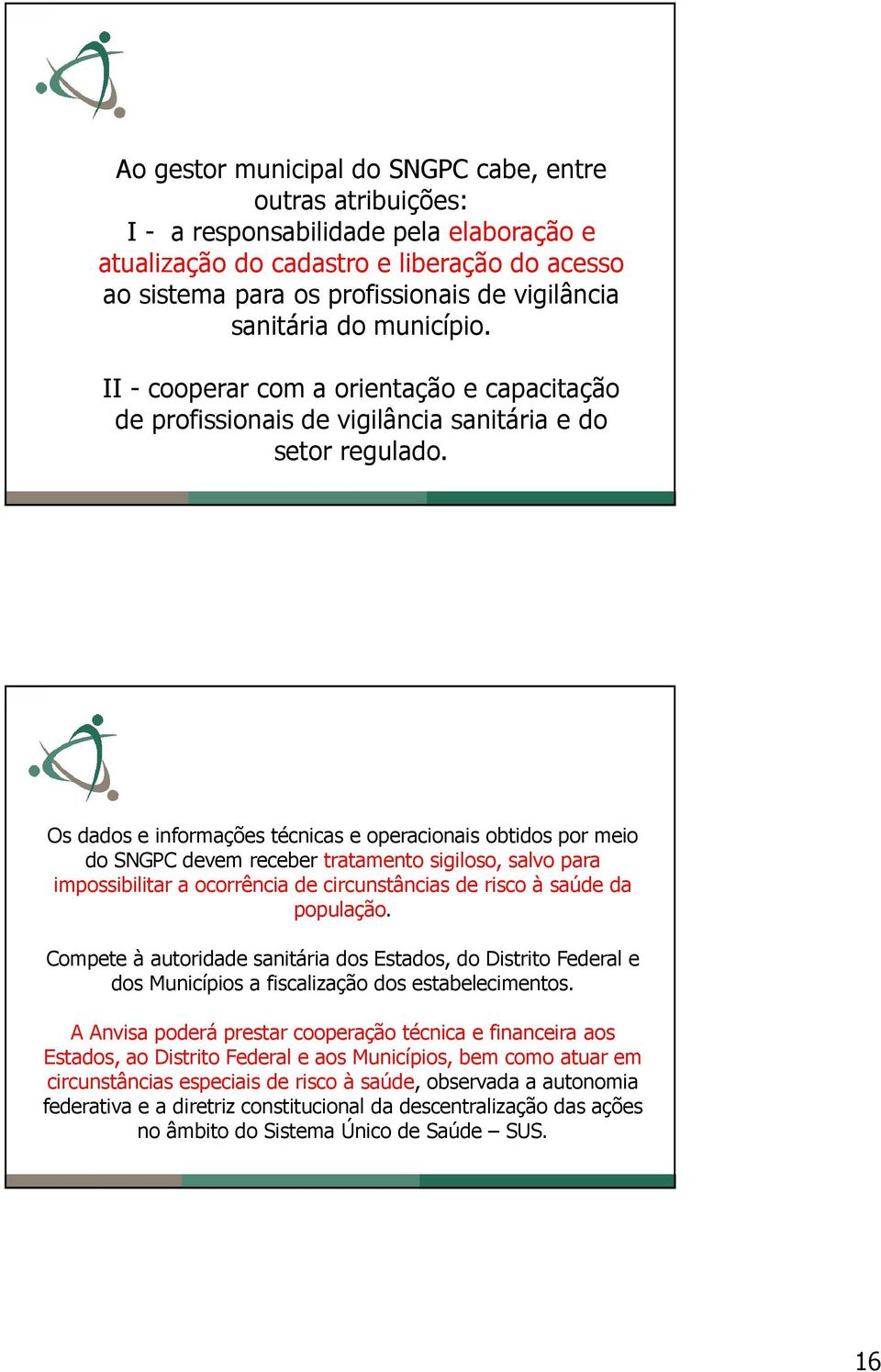 Ao gestor municipal do SNGPC cabe, entre outras atribuições:
I - a responsabilidade pela elaboração e atualização do cadastro e liberação do acesso ao sistema para os profissionais de vigilância sanitária do município.

II - cooperar com a orientação e capacitação de profissionais de vigilância sanitária e do setor regulado.

Os dados e informações técnicas e operacionais obtidos por meio do SNGPC devem receber tratamento sigiloso, salvo para impossibilitar a ocorrência de circunstâncias de risco à saúde da população.

Compete à autoridade sanitária dos Estados, do Distrito Federal e dos Municípios a fiscalização dos estabelecimentos.

A Anvisa poderá prestar cooperação técnica e financeira aos Estados, ao Distrito Federal e aos Municípios, bem como atuar em circunstâncias especiais de risco à saúde, observada a autonomia federativa e a diretriz constitucional da descentralização das ações no âmbito do Sistema Único de Saúde – SUS.

16